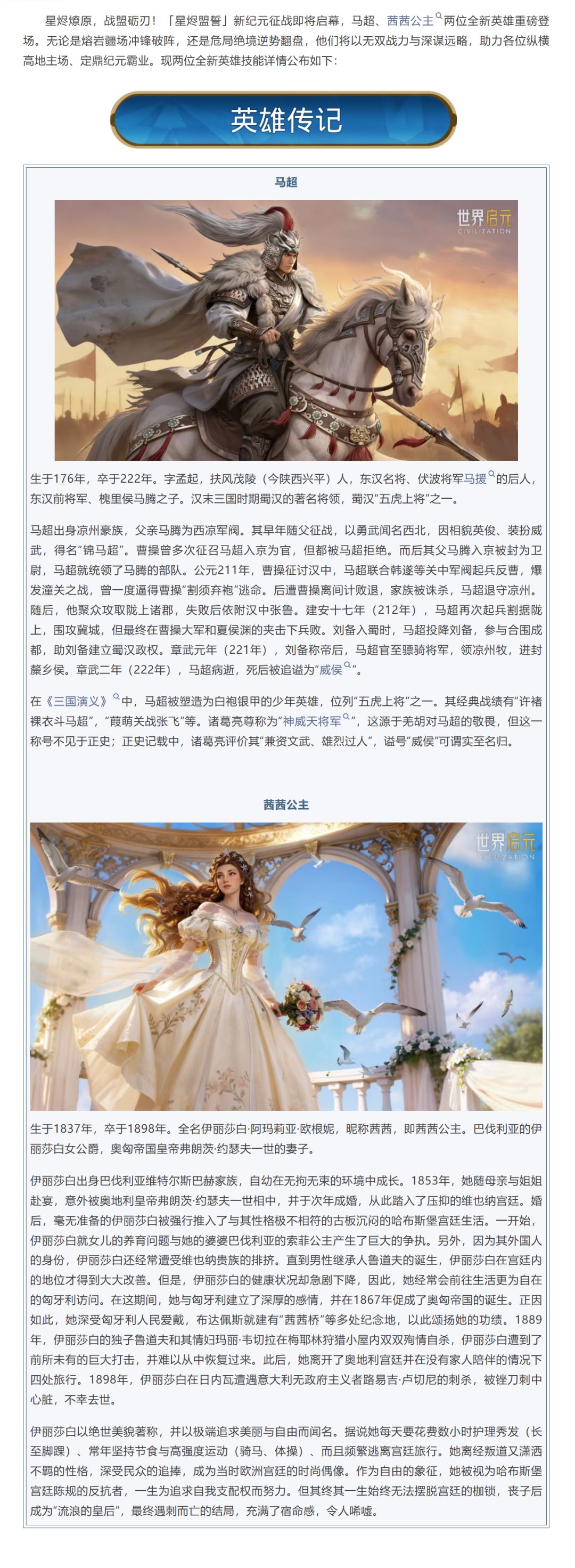 星烬燎原，战盟砺刃！「星烬盟誓」新纪元征战即将启幕，马超、茜茜公主两位全新英雄重磅登场。无论是熔岩疆场冲锋破阵，还是危局绝境逆势翻盘，他们将以无双战力与深谋远略，助力各位纵横高地主场、定鼎纪元霸业。现两位全新英雄技能详情公布如下：

英雄传记

马超

世界启元 CIVILIZATION

生于176年，卒于222年。字孟起，扶风茂陵（今陕西兴平）人，东汉名将、伏波将军马援的后人，东汉前将军、槐里侯马腾之子。汉末三国时期蜀汉的著名将领，蜀汉“五虎上将”之一。

马超出身凉州豪族，父亲马腾为西凉军阀。其早年随父征战，以勇武闻名西北，因相貌英俊、装扮威武，得名“锦马超”。曹操曾多次征召马超入京为官，但都被马超拒绝。而后其父马腾入京被封为卫尉，马超就统领了马腾的部队。公元211年，曹操征讨汉中，马超联合韩遂等关中军阀起兵反曹，爆发潼关之战，曾一度逼得曹操“割须弃袍”逃命。后遭曹操离间计败退，家族被诛杀，马超退守凉州。随后，他聚众攻取陇上诸郡，失败后依附汉中张鲁。建安十七年（212年），马超再次起兵割据陇上，围攻冀城，但最终在曹操大军和夏侯渊的夹击下兵败。刘备入蜀时，马超投降刘备，参与合围成都，助刘备建立蜀汉政权。章武元年（221年），刘备称帝后，马超官至骠骑将军，领凉州牧，进封斄乡侯。章武二年（222年），马超病逝，死后被追谥为“威侯”。

在《三国演义》中，马超被塑造为白袍银甲的少年英雄，位列“五虎上将”之一。其经典战绩有“许褚裸衣斗马超”，“葭萌关战张飞”等。诸葛亮尊称为“神威天将军”，这源于羌胡对马超的敬畏，但这一称号不见于正史；正史记载中，诸葛亮评价其“兼资文武、雄烈过人”，谥号“威侯”可谓实至名归。

茜茜公主

世界启元 CIVILIZATION

生于1837年，卒于1898年。全名伊丽莎白·阿玛莉亚·欧根妮，昵称茜茜，即茜茜公主。巴伐利亚的伊丽莎白女公爵，奥匈帝国皇帝弗朗茨·约瑟夫一世的妻子。

伊丽莎白出身巴伐利亚维特尔斯巴赫家族，自幼在无拘无束的环境中成长。1853年，她随母亲与姐姐赴宴，意外被奥地利皇帝弗朗茨·约瑟夫一世相中，并于次年成婚，从此踏入了压抑的维也纳宫廷。婚后，毫无准备的伊丽莎白被强行推入了与其性格极不相符的古板沉闷的哈布斯堡宫廷生活。一开始，伊丽莎白就女儿的养育问题与她的婆婆巴伐利亚的索菲公主产生了巨大的争执。另外，因为其外国人的身份，伊丽莎白还经常遭受维也纳贵族的排挤。直到男性继承人鲁道夫的诞生，伊丽莎白在宫廷内的地位才得到大大改善。但是，伊丽莎白的健康状况却急剧下降，因此，她经常会前往生活更为自在的匈牙利访问。在这期间，她与匈牙利建立了深厚的感情，并在1867年促成了奥匈帝国的诞生。正因如此，她深受匈牙利人民爱戴，布达佩斯就建有“茜茜桥”等多处纪念地，以此颂扬她的功绩。1889年，伊丽莎白的独子鲁道夫和其情妇玛丽·韦切拉在梅耶林狩猎小屋内双双殉情自杀，伊丽莎白遭到了前所未有的巨大打击，并难以从中恢复过来。此后，她离开了奥地利宫廷并在没有家人陪伴的情况下四处旅行。1898年，伊丽莎白在日内瓦遭遇意大利无政府主义者路易吉·卢切尼的刺杀，被锉刀刺中心脏，不幸去世。

伊丽莎白以绝世美貌著称，并以极端追求美丽与自由而闻名。据说她每天要花费数小时护理秀发（长至脚踝）、常年坚持节食与高强度运动（骑马、体操）、而且频繁逃离宫廷旅行。她离经叛道又潇洒不羁的性格，深受民众的追捧，成为当时欧洲宫廷的时尚偶像。作为自由的象征，她被视为哈布斯堡宫廷陈规的反抗者，一生为追求自我支配权而努力。但其终其一生始终无法摆脱宫廷的枷锁，丧子后成为“流浪的皇后”，最终遇刺而亡的结局，充满了宿命感，令人唏嘘。